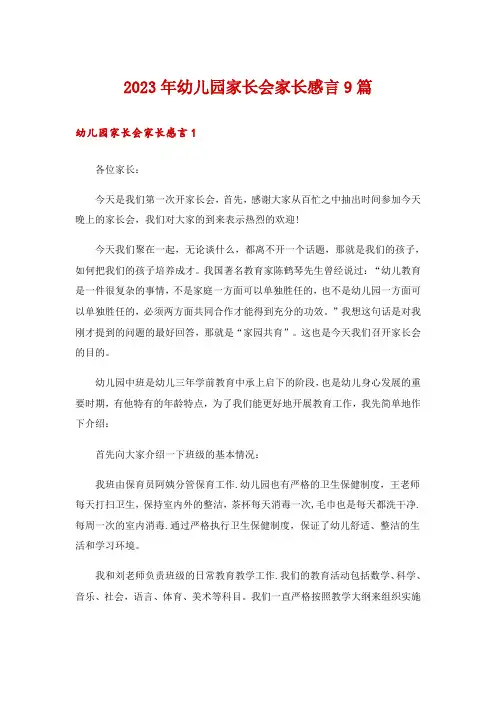 2023年幼儿园家长会家长感言9篇

幼儿园家长会家长感言1

各位家长：

今天是我们第一次开家长会，首先，感谢大家从百忙之中抽出时间参加今天晚上的家长会，我们对大家的到来表示热烈的欢迎！

今天我们聚在一起，无论谈什么，都离不开一个话题，那就是我们的孩子，如何把我们的孩子培养成才。我国著名教育家陈鹤琴先生曾经说过：“幼儿教育是一件很复杂的事情，不是家庭一方面可以单独胜任的，也不是幼儿园一方面可以单独胜任的，必须两方面共同合作才能得到充分的功效。”我想这句话是对我刚才提到的问题的最好回答，那就是“家园共育”。这也是今天我们召开家长会的目的。

幼儿园中班是幼儿三年学前教育中承上启下的阶段，也是幼儿身心发展的重要时期，有他特有的年龄特点，为了我们能更好地开展教育工作，我先简单地作下介绍：

首先向大家介绍一下班级的基本情况：

我班由保育员阿姨分管保育工作.幼儿园也有严格的卫生保健制度，王老师每天打扫卫生，保持室内外的整洁，茶杯每天消毒一次，毛巾也是每天都洗干净.每周一次的室内消毒.通过严格执行卫生保健制度，保证了幼儿舒适、整洁的生活和学习环境。

我和刘老师负责班级的日常教育教学工作.我们的教育活动包括数学、科学、音乐、社会，语言、体育、美术等科目。我们一直严格按照教学大纲来组织实施